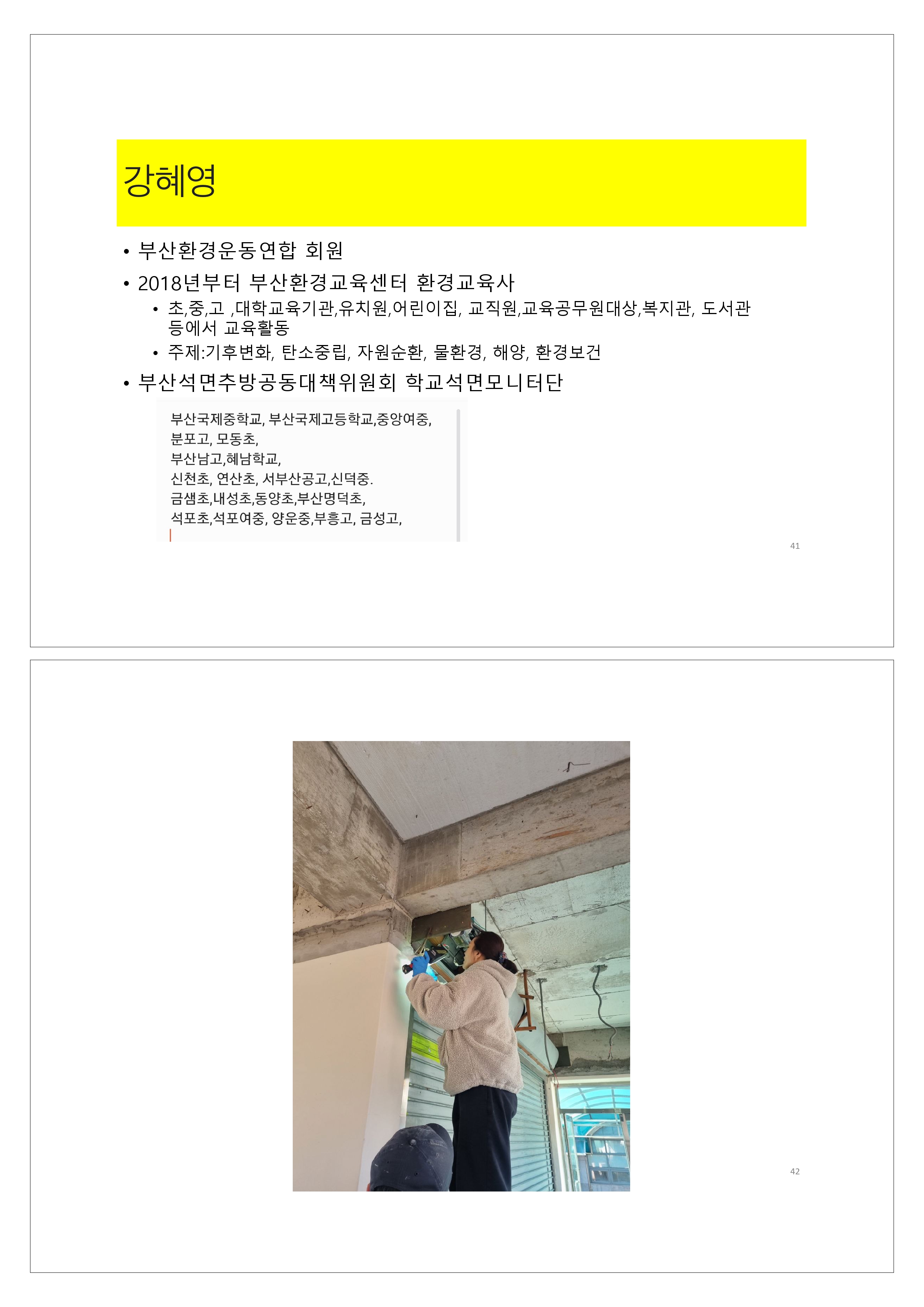 강혜영

• 부산환경운동연합 회원

• 2018년부터 부산환경교육센터 환경교육사

• 초,중,고 ,대학교육기관,유치원,어린이집, 교직원,교육공무원대상,복지관, 도서관 등에서 교육활동

• 주제:기후변화, 탄소중립, 자원순환, 물환경, 해양, 환경보건

• 부산석면추방공동대책위원회 학교석면모니터단

부산국제중학교, 부산국제고등학교,중앙여중,
분포고, 모동초,
부산남고,혜남학교,
신천초, 연산초, 서부산공고,신덕중.
금샘초,내성초,동양초,부산명덕초,
석포초,석포여중, 양운중,부흥고, 금성고,

41

42